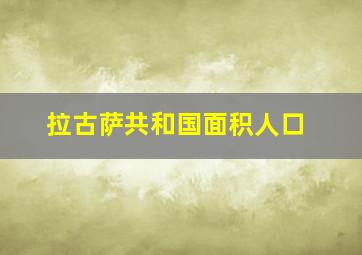 拉古萨共和国面积人口